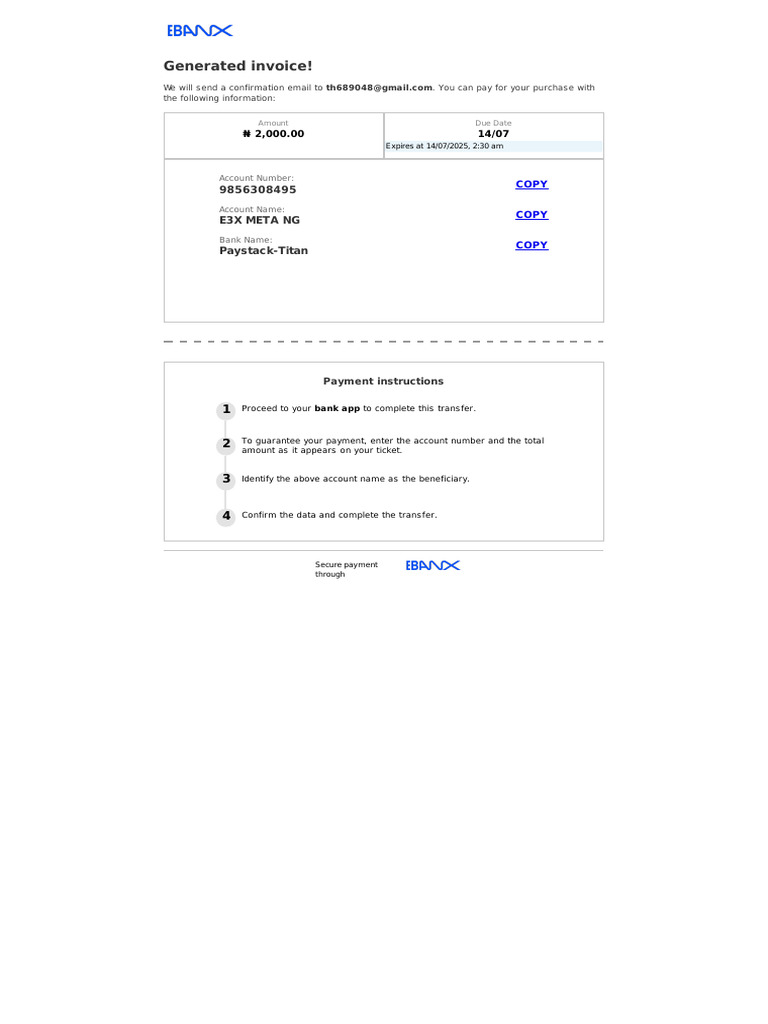 EBANX

Generated invoice!

We will send a confirmation email to th689048@gmail.com. You can pay for your purchase with the following information:

Amount
₦ 2,000.00

Due Date
14/07
Expires at 14/07/2025, 2:30 am

Account Number:
9856308495
COPY

Account Name:
E3X META NG
COPY

Bank Name:
Paystack-Titan
COPY

Payment instructions

1 Proceed to your bank app to complete this transfer.

2 To guarantee your payment, enter the account number and the total amount as it appears on your ticket.

3 Identify the above account name as the beneficiary.

4 Confirm the data and complete the transfer.

Secure payment through
EBANX